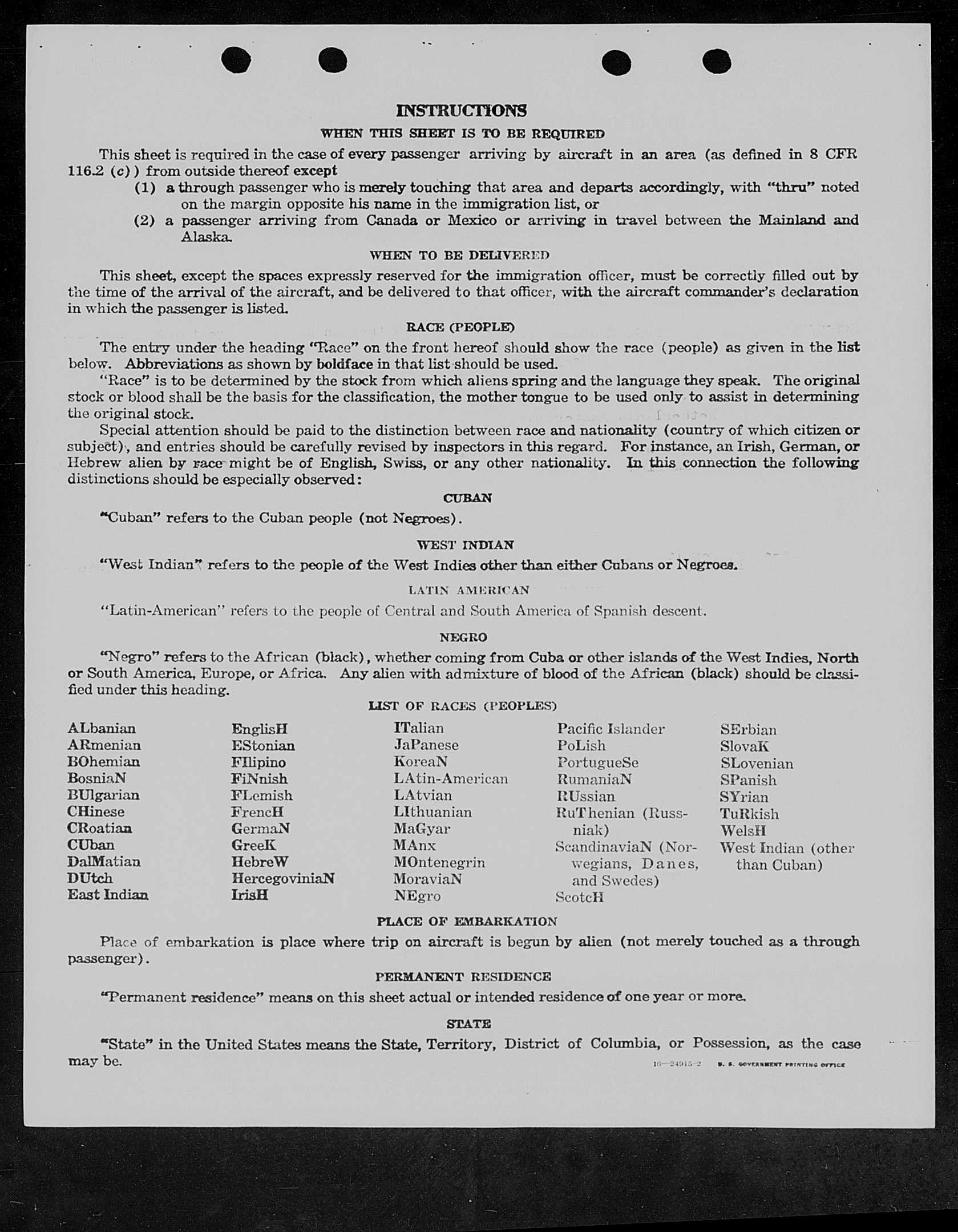 INSTRUCTIONS

WHEN THIS SHEET IS TO BE REQUIRED

This sheet is required in the case of every passenger arriving by aircraft in an area (as defined in 8 CFR 116.2 (c)) from outside thereof except

(1) a through passenger who is merely touching that area and departs accordingly, with "thru" noted on the margin opposite his name in the immigration list, or

(2) a passenger arriving from Canada or Mexico or arriving in travel between the Mainland and Alaska.

WHEN TO BE DELIVERED

This sheet, except the spaces expressly reserved for the immigration officer, must be correctly filled out by the time of the arrival of the aircraft, and be delivered to that officer, with the aircraft commander's declaration in which the passenger is listed.

RACE (PEOPLE)

The entry under the heading "Race" on the front hereof should show the race (people) as given in the list below. Abbreviations as shown by boldface in that list should be used.

"Race" is to be determined by the stock from which aliens spring and the language they speak. The original stock or blood shall be the basis for the classification, the mother tongue to be used only to assist in determining the original stock.

Special attention should be paid to the distinction between race and nationality (country of which citizen or subject), and entries should be carefully revised by inspectors in this regard. For instance, an Irish, German, or Hebrew alien by race might be of English, Swiss, or any other nationality. In this connection the following distinctions should be especially observed:

CUBAN

"Cuban" refers to the Cuban people (not Negroes).

WEST INDIAN

"West Indian" refers to the people of the West Indies other than either Cubans or Negroes.

LATIN AMERICAN

"Latin-American" refers to the people of Central and South America of Spanish descent.

NEGRO

"Negro" refers to the African (black), whether coming from Cuba or other islands of the West Indies, North or South America, Europe, or Africa. Any alien with admixture of blood of the African (black) should be classified under this heading.

LIST OF RACES (PEOPLES)

ALbanian
ARmenian
BOhemian
BosniaN
BUlgarian
CHinese
CRoatian
CUban
DalMatian
DUtch
East Indian

EnglisH
EStonian
FIlipino
FiNnish
FLemish
FrencH
GermaN
GreeK
HebreW
HercegoviniaN
IrisH

ITalian
JaPanese
KoreaN
LAtin-American
LAtvian
LIthuanian
MaGyar
MAnx
MOntenegrin
MoraviaN
NEgro

Pacific Islander
PoLish
PortugueSe
RumaniaN
RUssian
RuThenian (Russniak)
ScandinaviaN (Norwegians, Danes, and Swedes)
ScotcH

SErbian
SlovaK
SLovenian
SPanish
SYrian
TuRkish
WelsH
West Indian (other than Cuban)

PLACE OF EMBARKATION

Place of embarkation is place where trip on aircraft is begun by alien (not merely touched as a through passenger).

PERMANENT RESIDENCE

"Permanent residence" means on this sheet actual or intended residence of one year or more.

STATE

"State" in the United States means the State, Territory, District of Columbia, or Possession, as the case may be.

16—24915-2 U. S. GOVERNMENT PRINTING OFFICE